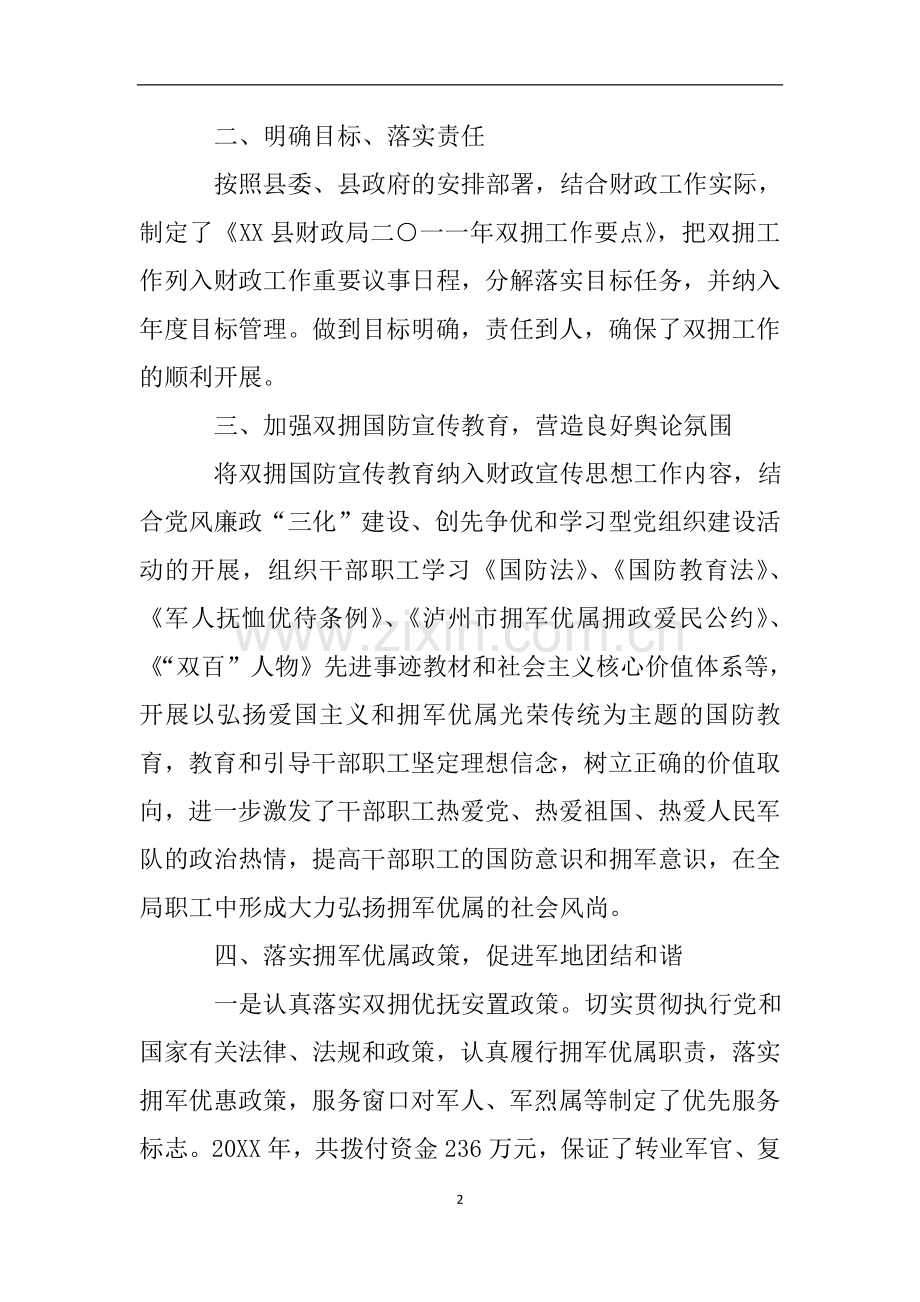 二、明确目标、落实责任

按照县委、县政府的安排部署，结合财政工作实际，制定了《XX县财政局二〇一一年双拥工作要点》，把双拥工作列入财政工作重要议事日程，分解落实目标任务，并纳入年度目标管理。做到目标明确，责任到人，确保了双拥工作的顺利开展。

三、加强双拥国防宣传教育，营造良好舆论氛围

将双拥国防宣传教育纳入财政宣传思想工作内容，结合党风廉政“三化”建设、创先争优和学习型党组织建设活动的开展，组织干部职工学习《国防法》、《国防教育法》、《军人抚恤优待条例》、《泸州市拥军优属拥政爱民公约》、《“双百”人物》先进事迹教材和社会主义核心价值体系等，开展以弘扬爱国主义和拥军优属光荣传统为主题的国防教育，教育和引导干部职工坚定理想信念，树立正确的价值取向，进一步激发了干部职工热爱党、热爱祖国、热爱人民军队的政治热情，提高干部职工的国防意识和拥军意识，在全局职工中形成大力弘扬拥军优属的社会风尚。

四、落实拥军优属政策，促进军地团结和谐

一是认真落实双拥优抚安置政策。切实贯彻执行党和国家有关法律、法规和政策，认真履行拥军优属职责，落实拥军优惠政策，服务窗口对军人、军烈属等制定了优先服务标志。20XX年，共拨付资金236万元，保证了转业军官、复

2

www.zixin.com.cn